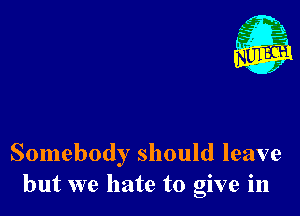 NUTECH

Somebody should leave
but we hate to give in